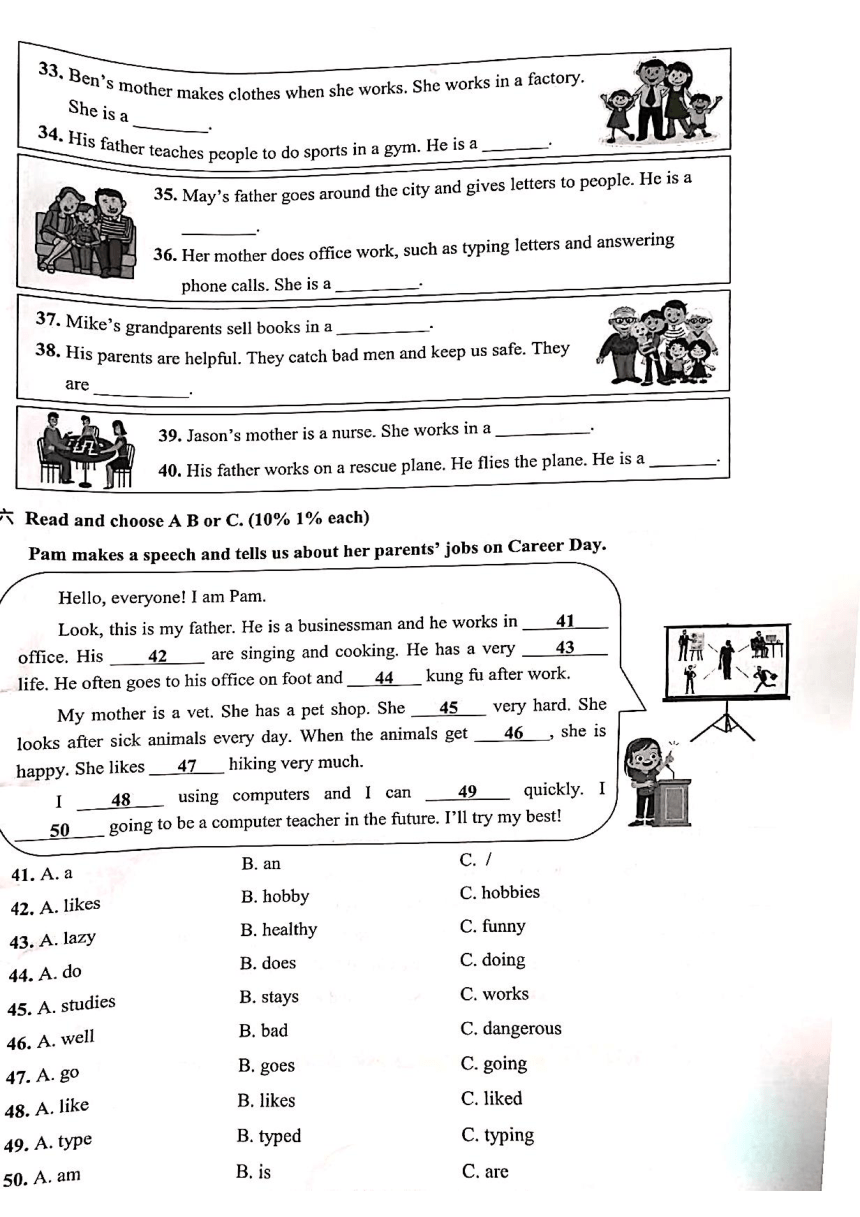 33. Ben's mother makes clothes when she works. She works in a factory. She is a ________.

34. His father teaches people to do sports in a gym. He is a ________.

35. May's father goes around the city and gives letters to people. He is a ________.

36. Her mother does office work, such as typing letters and answering phone calls. She is a ________.

37. Mike's grandparents sell books in a ________.

38. His parents are helpful. They catch bad men and keep us safe. They are ________.

39. Jason's mother is a nurse. She works in a ________.

40. His father works on a rescue plane. He flies the plane. He is a ________.

六 Read and choose A B or C. (10% 1% each)

Pam makes a speech and tells us about her parents' jobs on Career Day.

Hello, everyone! I am Pam.

Look, this is my father. He is a businessman and he works in __41__ office. His __42__ are singing and cooking. He has a very __43__ life. He often goes to his office on foot and __44__ kung fu after work.

My mother is a vet. She has a pet shop. She __45__ very hard. She looks after sick animals every day. When the animals get __46__, she is happy. She likes __47__ hiking very much.

I __48__ using computers and I can __49__ quickly. I __50__ going to be a computer teacher in the future. I'll try my best!

41. A. a B. an C. /
42. A. likes B. hobby C. hobbies
43. A. lazy B. healthy C. funny
44. A. do B. does C. doing
45. A. studies B. stays C. works
46. A. well B. bad C. dangerous
47. A. go B. goes C. going
48. A. like B. likes C. liked
49. A. type B. typed C. typing
50. A. am B. is C. are